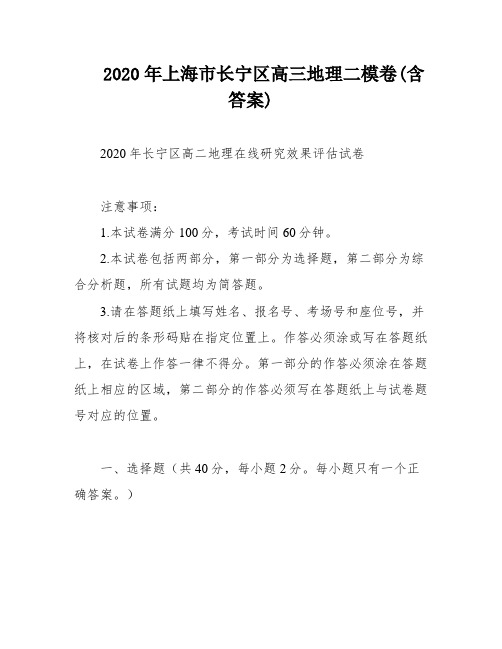 2020年上海市长宁区高三地理二模卷(含答案)

2020年长宁区高二地理在线研究效果评估试卷

注意事项：

1.本试卷满分100分，考试时间60分钟。

2.本试卷包括两部分，第一部分为选择题，第二部分为综合分析题，所有试题均为简答题。

3.请在答题纸上填写姓名、报名号、考场号和座位号，并将核对后的条形码贴在指定位置上。作答必须涂或写在答题纸上，在试卷上作答一律不得分。第一部分的作答必须涂在答题纸上相应的区域，第二部分的作答必须写在答题纸上与试卷题号对应的位置。

一、选择题（共40分，每小题2分。每小题只有一个正确答案。）